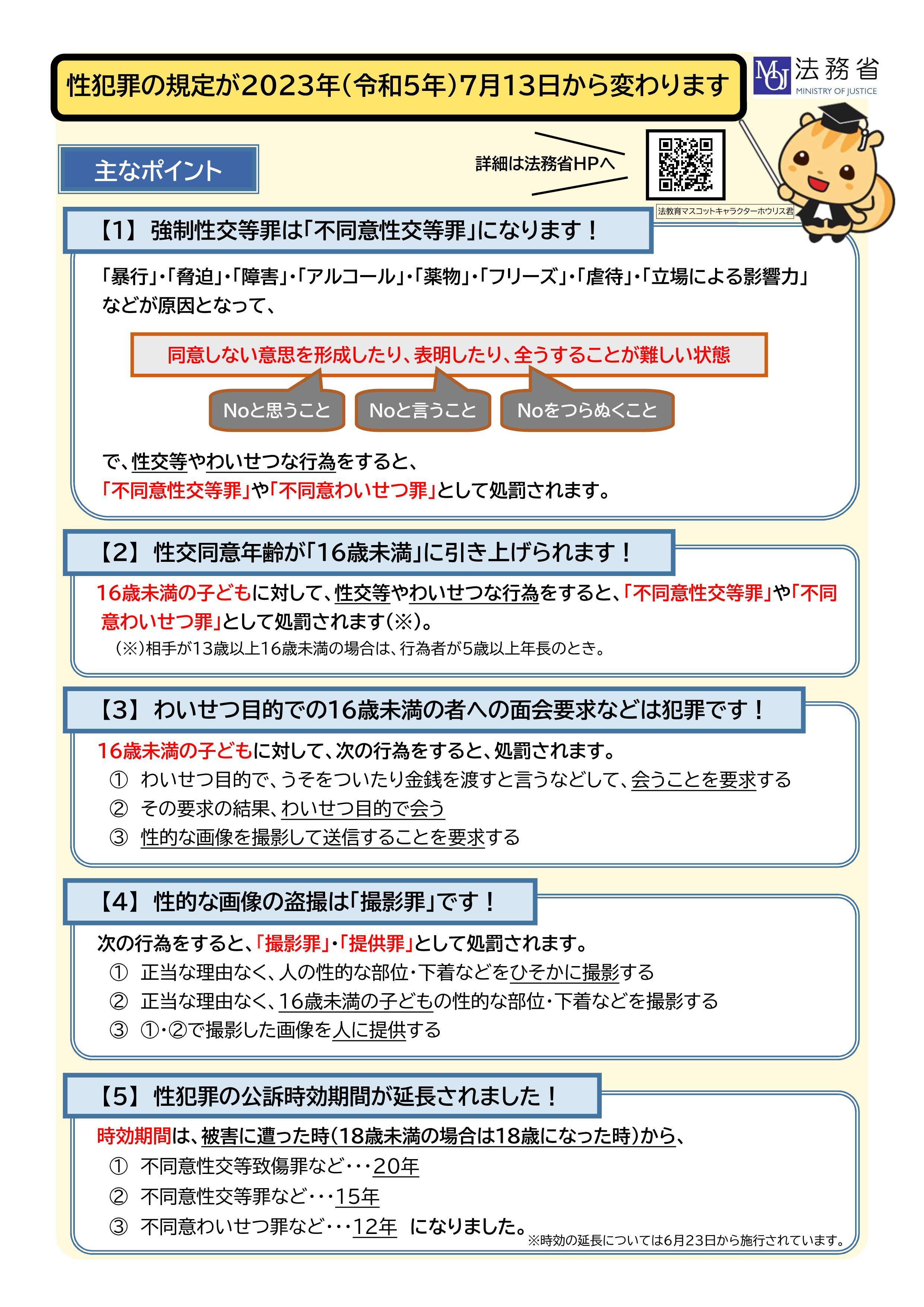 性犯罪の規定が2023年(令和5年)7月13日から変わります

MOJ 法務省 MINISTRY OF JUSTICE

主なポイント

詳細は法務省HPへ

法教育マスコットキャラクターホウリス君

【1】 強制性交等罪は「不同意性交等罪」になります！

「暴行」・「脅迫」・「障害」・「アルコール」・「薬物」・「フリーズ」・「虐待」・「立場による影響力」などが原因となって、

同意しない意思を形成したり、表明したり、全うすることが難しい状態

Noと思うこと

Noと言うこと

Noをつらぬくこと

で、性交等やわいせつな行為をすると、
「不同意性交等罪」や「不同意わいせつ罪」として処罰されます。

【2】 性交同意年齢が「16歳未満」に引き上げられます！

16歳未満の子どもに対して、性交等やわいせつな行為をすると、「不同意性交等罪」や「不同意わいせつ罪」として処罰されます(※)。
(※)相手が13歳以上16歳未満の場合は、行為者が5歳以上年長のとき。

【3】 わいせつ目的での16歳未満の者への面会要求などは犯罪です！

16歳未満の子どもに対して、次の行為をすると、処罰されます。
① わいせつ目的で、うそをついたり金銭を渡すと言うなどして、会うことを要求する
② その要求の結果、わいせつ目的で会う
③ 性的な画像を撮影して送信することを要求する

【4】 性的な画像の盗撮は「撮影罪」です！

次の行為をすると、「撮影罪」・「提供罪」として処罰されます。
① 正当な理由なく、人の性的な部位・下着などをひそかに撮影する
② 正当な理由なく、16歳未満の子どもの性的な部位・下着などを撮影する
③ ①・②で撮影した画像を人に提供する

【5】 性犯罪の公訴時効期間が延長されました！

時効期間は、被害に遭った時(18歳未満の場合は18歳になった時)から、
① 不同意性交等致傷罪など・・・20年
② 不同意性交等罪など・・・15年
③ 不同意わいせつ罪など・・・12年 になりました。
※時効の延長については6月23日から施行されています。